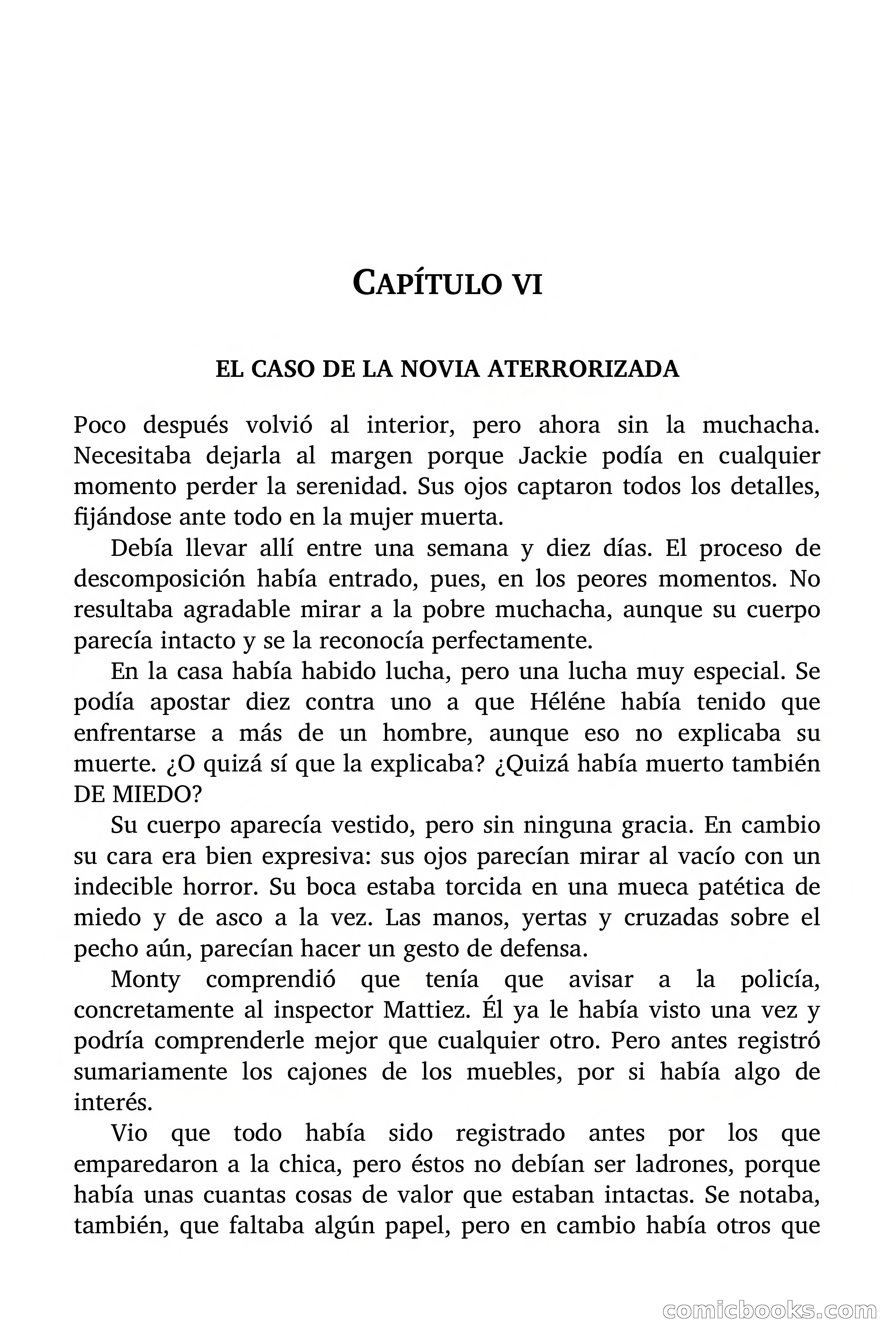 CAPÍTULO VI

EL CASO DE LA NOVIA ATERRORIZADA

Poco después volvió al interior, pero ahora sin la muchacha. Necesitaba dejarla al margen porque Jackie podía en cualquier momento perder la serenidad. Sus ojos captaron todos los detalles, fijándose ante todo en la mujer muerta.

Debía llevar allí entre una semana y diez días. El proceso de descomposición había entrado, pues, en los peores momentos. No resultaba agradable mirar a la pobre muchacha, aunque su cuerpo parecía intacto y se la reconocía perfectamente.

En la casa había habido lucha, pero una lucha muy especial. Se podía apostar diez contra uno a que Héléne había tenido que enfrentarse a más de un hombre, aunque eso no explicaba su muerte. ¿O quizá sí que la explicaba? ¿Quizá había muerto también DE MIEDO?

Su cuerpo aparecía vestido, pero sin ninguna gracia. En cambio su cara era bien expresiva: sus ojos parecían mirar al vacío con un indecible horror. Su boca estaba torcida en una mueca patética de miedo y de asco a la vez. Las manos, yertas y cruzadas sobre el pecho aún, parecían hacer un gesto de defensa.

Monty comprendió que tenía que avisar a la policía, concretamente al inspector Mattiez. Él ya le había visto una vez y podría comprenderle mejor que cualquier otro. Pero antes registró sumariamente los cajones de los muebles, por si había algo de interés.

Vio que todo había sido registrado antes por los que emparedaron a la chica, pero éstos no debían ser ladrones, porque había unas cuantas cosas de valor que estaban intactas. Se notaba, también, que faltaba algún papel, pero en cambio había otros que

comicbooks.com